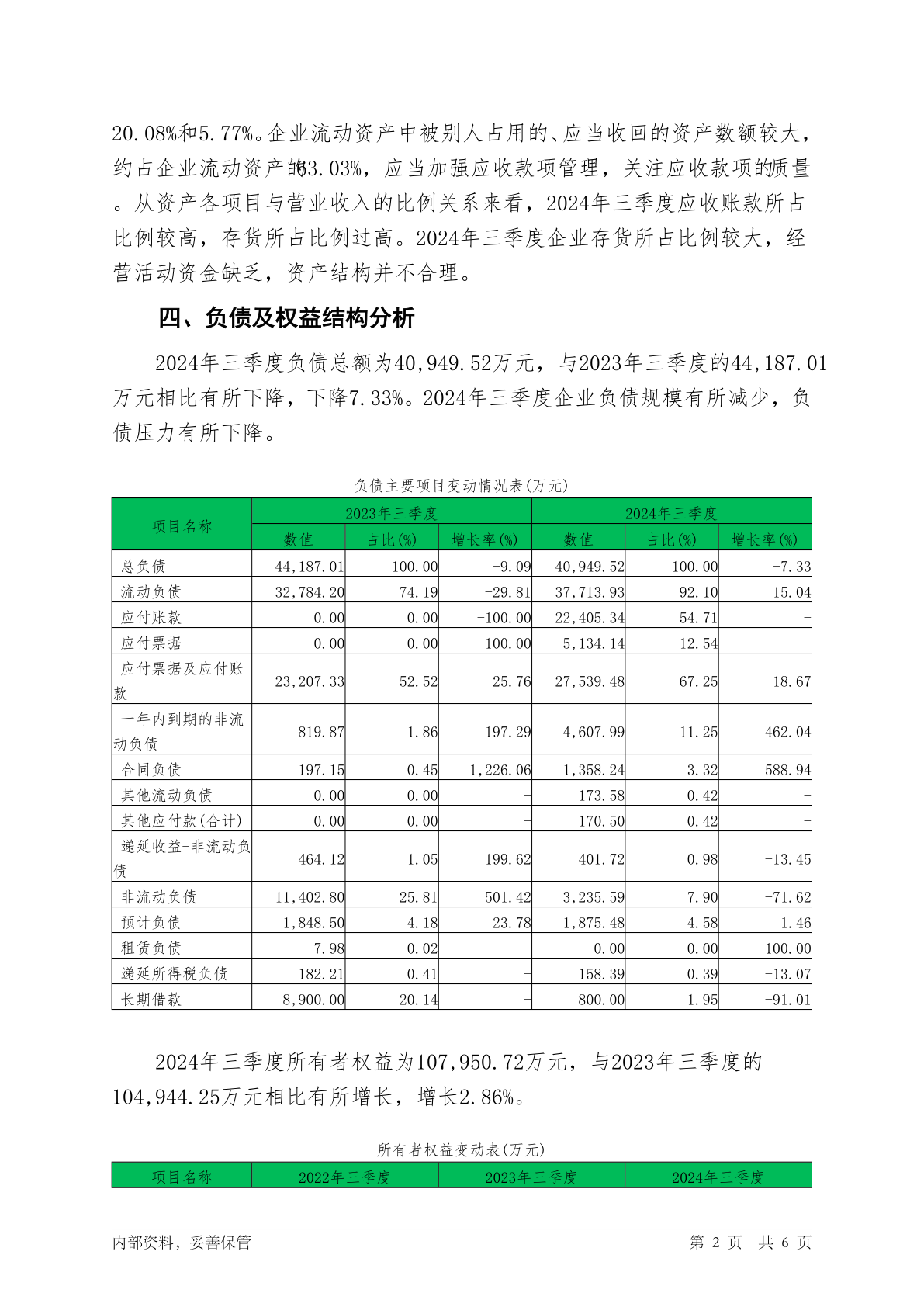 20.08%和5.77%。企业流动资产中被别人占用的、应当收回的资产数额较大，约占企业流动资产的63.03%，应当加强应收款项管理，关注应收款项的质量。从资产各项目与营业收入的比例关系来看，2024年三季度应收账款所占比例较高，存货所占比例过高。2024年三季度企业存货所占比例较大，经营活动资金缺乏，资产结构并不合理。

四、负债及权益结构分析

2024年三季度负债总额为40,949.52万元，与2023年三季度的44,187.01万元相比有所下降，下降7.33%。2024年三季度企业负债规模有所减少，负债压力有所下降。

负债主要项目变动情况表(万元)

| 项目名称 | 2023年三季度 | | | 2024年三季度 | | |
|---|---|---|---|---|---|---|
| | 数值 | 占比(%) | 增长率(%) | 数值 | 占比(%) | 增长率(%) |
| 总负债 | 44,187.01 | 100.00 | -9.09 | 40,949.52 | 100.00 | -7.33 |
| 流动负债 | 32,784.20 | 74.19 | -29.81 | 37,713.93 | 92.10 | 15.04 |
| 应付账款 | 0.00 | 0.00 | -100.00 | 22,405.34 | 54.71 | - |
| 应付票据 | 0.00 | 0.00 | -100.00 | 5,134.14 | 12.54 | - |
| 应付票据及应付账款 | 23,207.33 | 52.52 | -25.76 | 27,539.48 | 67.25 | 18.67 |
| 一年内到期的非流动负债 | 819.87 | 1.86 | 197.29 | 4,607.99 | 11.25 | 462.04 |
| 合同负债 | 197.15 | 0.45 | 1,226.06 | 1,358.24 | 3.32 | 588.94 |
| 其他流动负债 | 0.00 | 0.00 | - | 173.58 | 0.42 | - |
| 其他应付款(合计) | 0.00 | 0.00 | - | 170.50 | 0.42 | - |
| 递延收益-非流动负债 | 464.12 | 1.05 | 199.62 | 401.72 | 0.98 | -13.45 |
| 非流动负债 | 11,402.80 | 25.81 | 501.42 | 3,235.59 | 7.90 | -71.62 |
| 预计负债 | 1,848.50 | 4.18 | 23.78 | 1,875.48 | 4.58 | 1.46 |
| 租赁负债 | 7.98 | 0.02 | - | 0.00 | 0.00 | -100.00 |
| 递延所得税负债 | 182.21 | 0.41 | - | 158.39 | 0.39 | -13.07 |
| 长期借款 | 8,900.00 | 20.14 | - | 800.00 | 1.95 | -91.01 |

2024年三季度所有者权益为107,950.72万元，与2023年三季度的104,944.25万元相比有所增长，增长2.86%。

所有者权益变动表(万元)

| 项目名称 | 2022年三季度 | 2023年三季度 | 2024年三季度 |
|---|---|---|---|

内部资料，妥善保管　　第 2 页　共 6 页